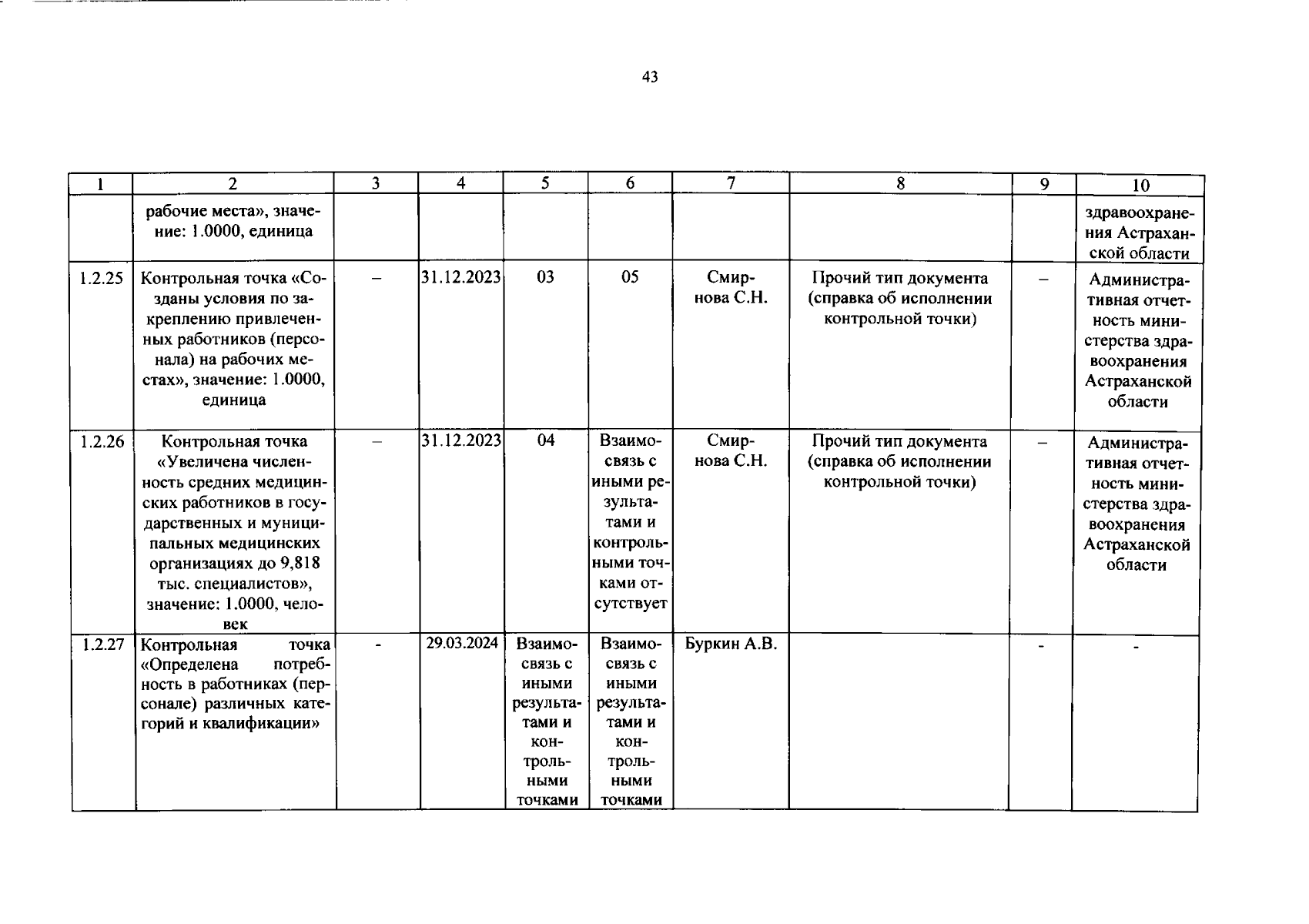 43

| 1 | 2 | 3 | 4 | 5 | 6 | 7 | 8 | 9 | 10 |
|---|---|---|---|---|---|---|---|---|---|
|  | рабочие места», значение: 1.0000, единица |  |  |  |  |  |  |  | здравоохранения Астраханской области |
| 1.2.25 | Контрольная точка «Созданы условия по закреплению привлеченных работников (персонала) на рабочих местах», значение: 1.0000, единица | – | 31.12.2023 | 03 | 05 | Смирнова С.Н. | Прочий тип документа (справка об исполнении контрольной точки) | – | Административная отчетность министерства здравоохранения Астраханской области |
| 1.2.26 | Контрольная точка «Увеличена численность средних медицинских работников в государственных и муниципальных медицинских организациях до 9,818 тыс. специалистов», значение: 1.0000, человек | – | 31.12.2023 | 04 | Взаимосвязь с иными результатами и контрольными точками отсутствует | Смирнова С.Н. | Прочий тип документа (справка об исполнении контрольной точки) | – | Административная отчетность министерства здравоохранения Астраханской области |
| 1.2.27 | Контрольная точка «Определена потребность в работниках (персонале) различных категорий и квалификации» | - | 29.03.2024 | Взаимосвязь с иными результатами и контрольными точками | Взаимосвязь с иными результатами и контрольными точками | Буркин А.В. |  | - | - |